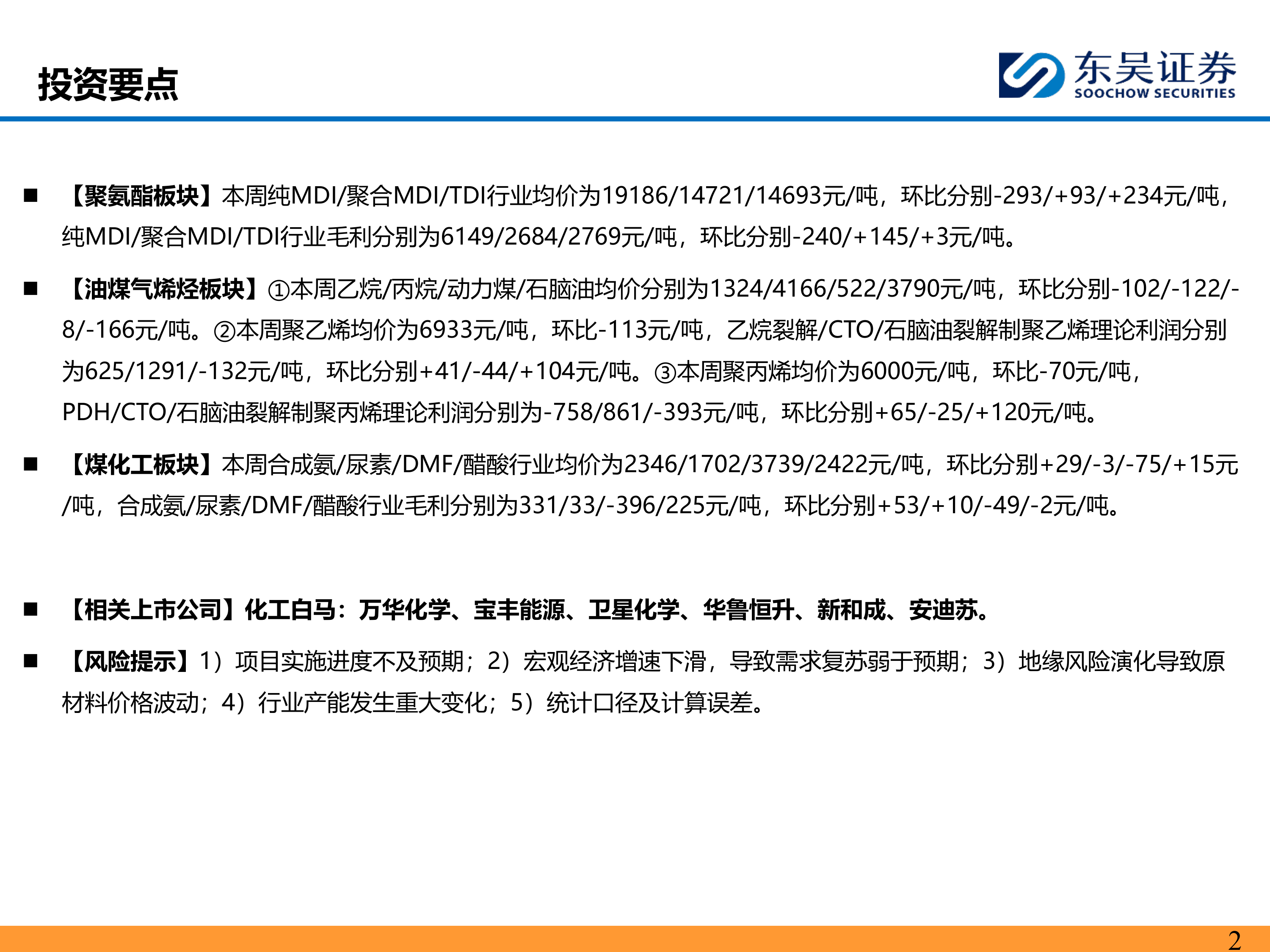 投资要点

东吴证券
SOOCHOW SECURITIES

■ 【聚氨酯板块】本周纯MDI/聚合MDI/TDI行业均价为19186/14721/14693元/吨，环比分别-293/+93/+234元/吨，纯MDI/聚合MDI/TDI行业毛利分别为6149/2684/2769元/吨，环比分别-240/+145/+3元/吨。

■ 【油煤气烯烃板块】①本周乙烷/丙烷/动力煤/石脑油均价分别为1324/4166/522/3790元/吨，环比分别-102/-122/-8/-166元/吨。②本周聚乙烯均价为6933元/吨，环比-113元/吨，乙烷裂解/CTO/石脑油裂解制聚乙烯理论利润分别为625/1291/-132元/吨，环比分别+41/-44/+104元/吨。③本周聚丙烯均价为6000元/吨，环比-70元/吨，PDH/CTO/石脑油裂解制聚丙烯理论利润分别为-758/861/-393元/吨，环比分别+65/-25/+120元/吨。

■ 【煤化工板块】本周合成氨/尿素/DMF/醋酸行业均价为2346/1702/3739/2422元/吨，环比分别+29/-3/-75/+15元/吨，合成氨/尿素/DMF/醋酸行业毛利分别为331/33/-396/225元/吨，环比分别+53/+10/-49/-2元/吨。

■ 【相关上市公司】化工白马：万华化学、宝丰能源、卫星化学、华鲁恒升、新和成、安迪苏。

■ 【风险提示】1）项目实施进度不及预期；2）宏观经济增速下滑，导致需求复苏弱于预期；3）地缘风险演化导致原材料价格波动；4）行业产能发生重大变化；5）统计口径及计算误差。

2